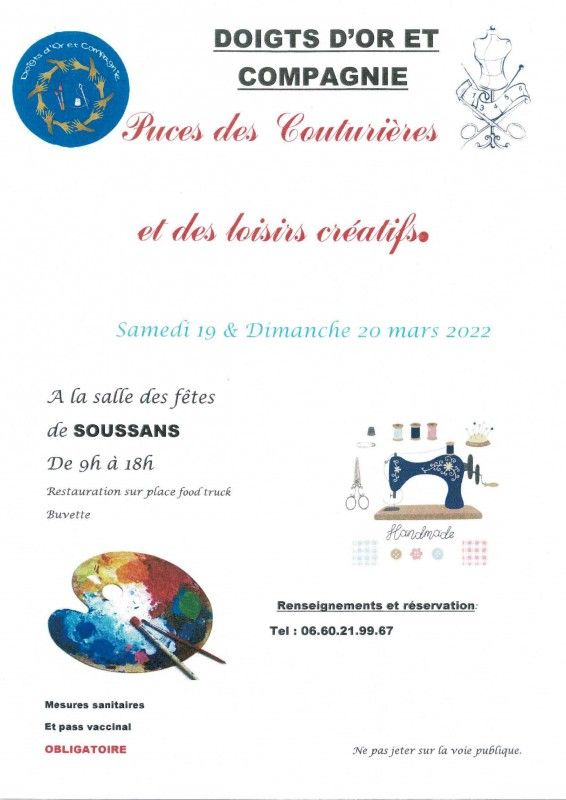 Doigts d'Or et Compagnie

DOIGTS D'OR ET COMPAGNIE

Puces des Couturières

et des loisirs créatifs.

Samedi 19 & Dimanche 20 mars 2022

A la salle des fêtes

de SOUSSANS

De 9h à 18h

Restauration sur place food truck

Buvette

Handmade

Renseignements et réservation:

Tel : 06.60.21.99.67

Mesures sanitaires

Et pass vaccinal

OBLIGATOIRE

Ne pas jeter sur la voie publique.